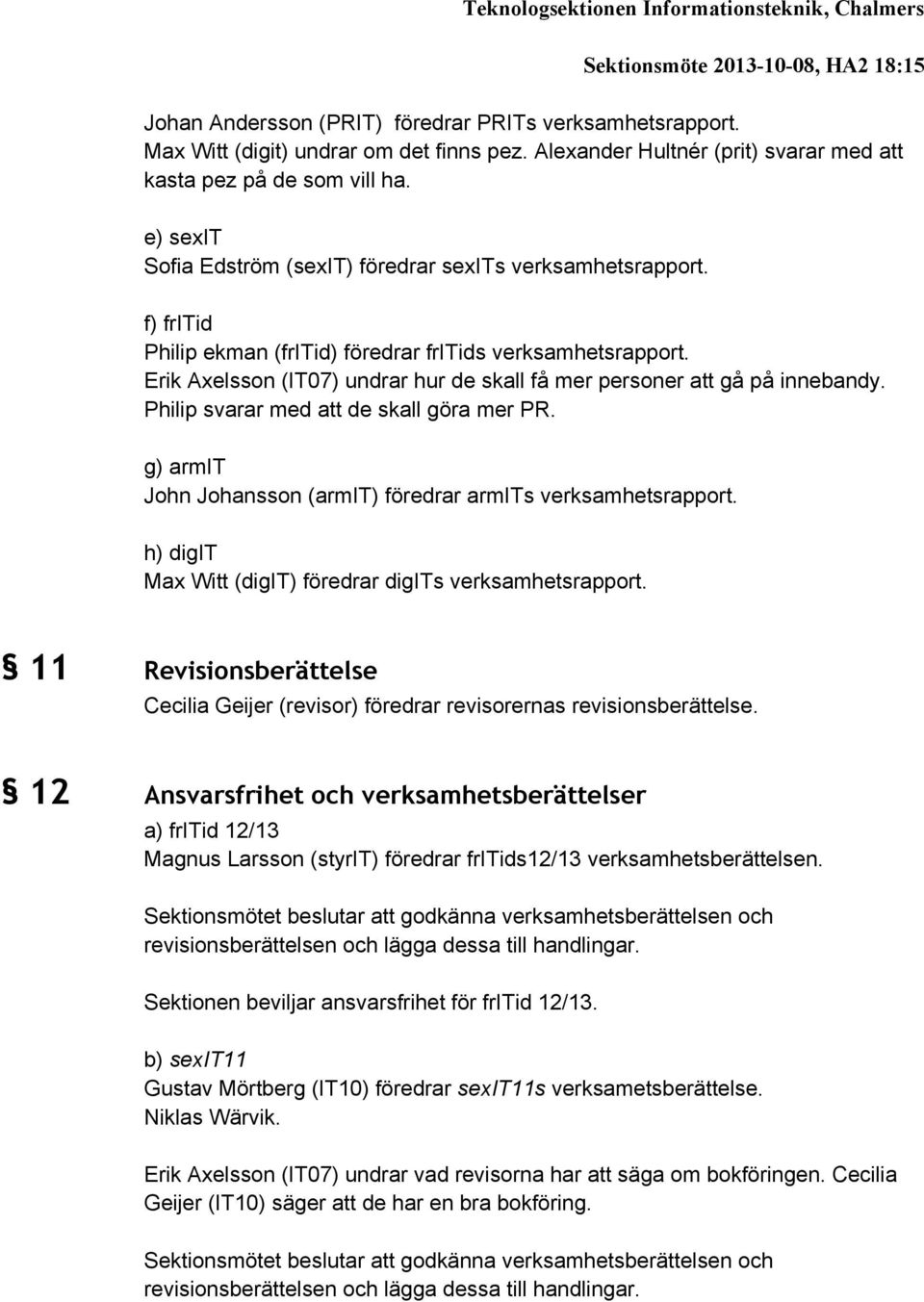 Teknologsektionen Informationsteknik, Chalmers

Sektionsmöte 2013-10-08, HA2 18:15

Johan Andersson (PRIT) föredrar PRITs verksamhetsrapport. Max Witt (digit) undrar om det finns pez. Alexander Hultnér (prit) svarar med att kasta pez på de som vill ha.

e) sexIT
Sofia Edström (sexIT) föredrar sexITs verksamhetsrapport.

f) frITid
Philip ekman (frITid) föredrar frITids verksamhetsrapport. Erik Axelsson (IT07) undrar hur de skall få mer personer att gå på innebandy. Philip svarar med att de skall göra mer PR.

g) armIT
John Johansson (armIT) föredrar armITs verksamhetsrapport.

h) digIT
Max Witt (digIT) föredrar digITs verksamhetsrapport.

§ 11 Revisionsberättelse
Cecilia Geijer (revisor) föredrar revisorernas revisionsberättelse.

§ 12 Ansvarsfrihet och verksamhetsberättelser
a) frITid 12/13
Magnus Larsson (styrIT) föredrar frITids12/13 verksamhetsberättelsen.

Sektionsmötet beslutar att godkänna verksamhetsberättelsen och revisionsberättelsen och lägga dessa till handlingar.

Sektionen beviljar ansvarsfrihet för frITid 12/13.

b) sexIT11
Gustav Mörtberg (IT10) föredrar sexIT11s verksametsberättelse. Niklas Wärvik.

Erik Axelsson (IT07) undrar vad revisorna har att säga om bokföringen. Cecilia Geijer (IT10) säger att de har en bra bokföring.

Sektionsmötet beslutar att godkänna verksamhetsberättelsen och revisionsberättelsen och lägga dessa till handlingar.